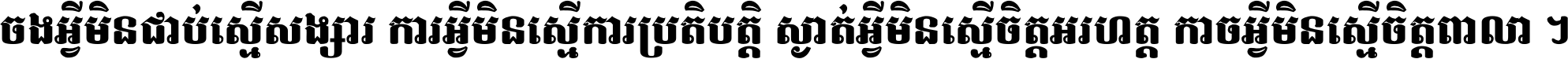 ចងអ្វីមិនជាប់ស្មើសង្សារ ការអ្វីមិនស្មើការប្រតិបត្តិ ស្ងាត់អ្វីមិនស្មើចិត្តអរហត្ត កាចអ្វីមិនស្មើចិត្តពាលា ។